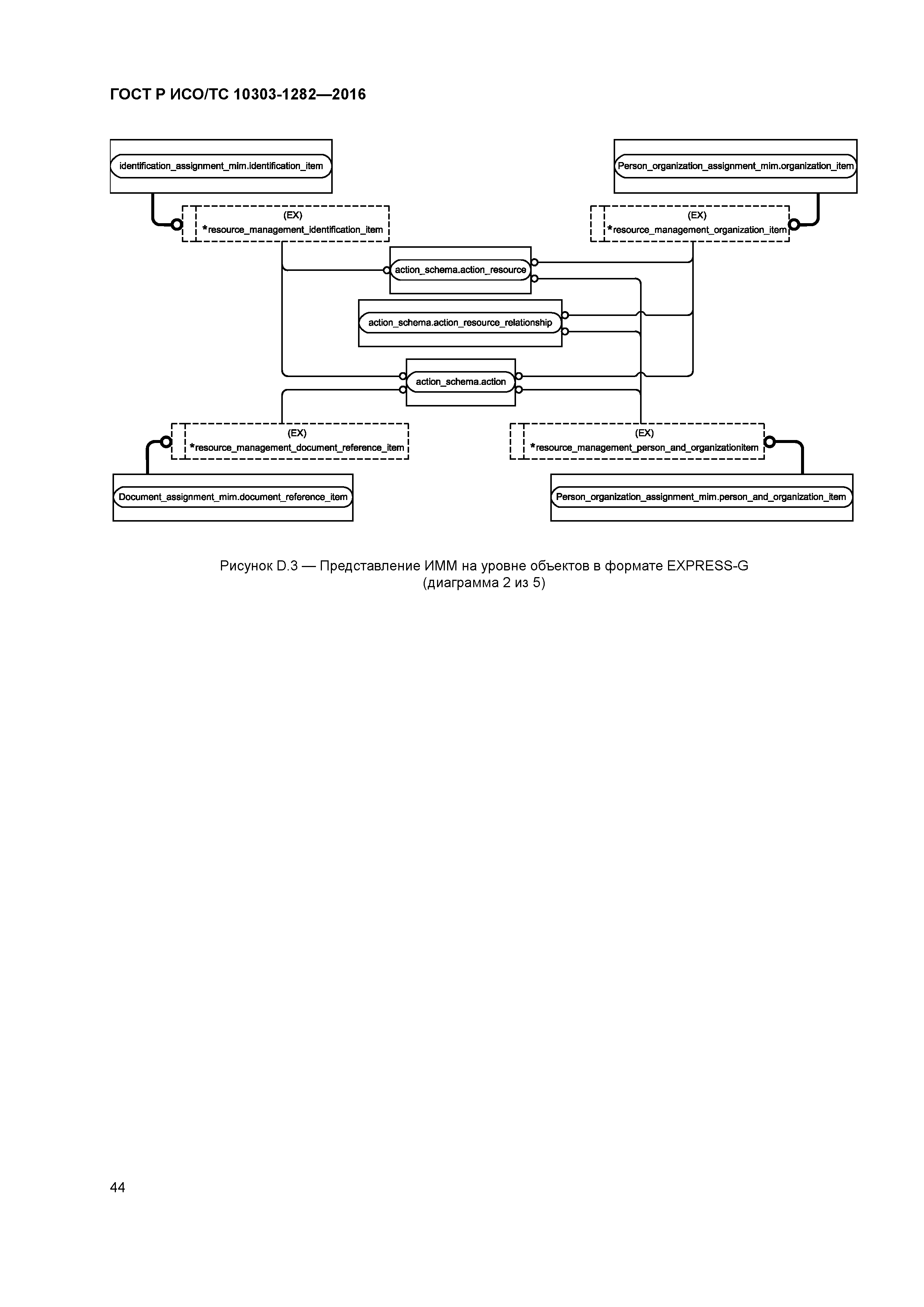 ГОСТ Р ИСО/ТС 10303-1282—2016

identification_assignment_mim.identification_item

Person_organization_assignment_mim.organization_item

(EX)
*resource_management_identification_item

(EX)
*resource_management_organization_item

action_schema.action_resource

action_schema.action_resource_relationship

action_schema.action

(EX)
*resource_management_document_reference_item

(EX)
*resource_management_person_and_organizationitem

Document_assignment_mim.document_reference_item

Person_organization_assignment_mim.person_and_organization_item

Рисунок D.3 — Представление ИММ на уровне объектов в формате EXPRESS-G
(диаграмма 2 из 5)

44